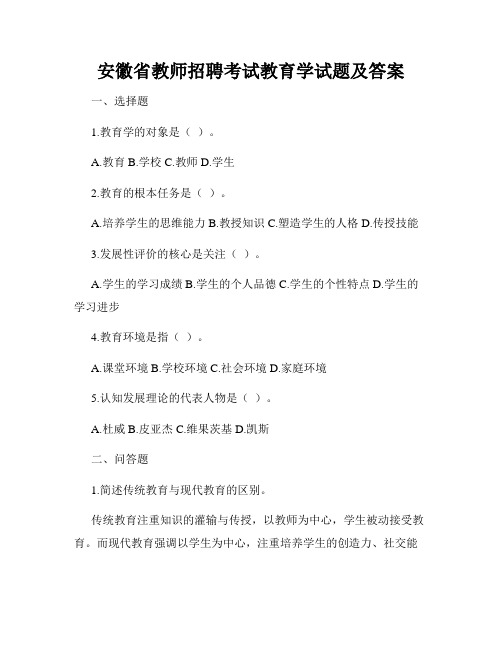 安徽省教师招聘考试教育学试题及答案

一、选择题

1.教育学的对象是（ ）。

A.教育 B.学校 C.教师 D.学生

2.教育的根本任务是（ ）。

A.培养学生的思维能力 B.教授知识 C.塑造学生的人格 D.传授技能

3.发展性评价的核心是关注（ ）。

A.学生的学习成绩 B.学生的个人品德 C.学生的个性特点 D.学生的学习进步

4.教育环境是指（ ）。

A.课堂环境 B.学校环境 C.社会环境 D.家庭环境

5.认知发展理论的代表人物是（ ）。

A.杜威 B.皮亚杰 C.维果茨基 D.凯斯

二、问答题

1.简述传统教育与现代教育的区别。

传统教育注重知识的灌输与传授，以教师为中心，学生被动接受教育。而现代教育强调以学生为中心，注重培养学生的创造力、社交能